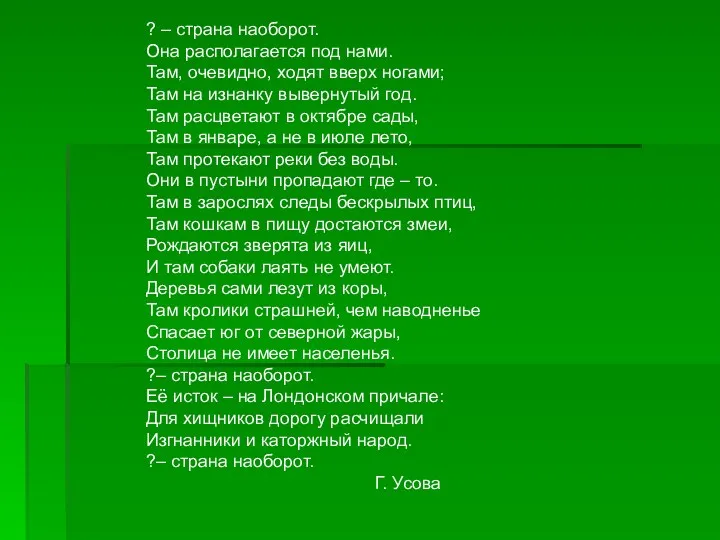 ? – страна наоборот.
Она располагается под нами.
Там, очевидно, ходят вверх ногами;
Там на изнанку вывернутый год.
Там расцветают в октябре сады,
Там в январе, а не в июле лето,
Там протекают реки без воды.
Они в пустыни пропадают где – то.
Там в зарослях следы бескрылых птиц,
Там кошкам в пищу достаются змеи,
Рождаются зверята из яиц,
И там собаки лаять не умеют.
Деревья сами лезут из коры,
Там кролики страшней, чем наводненье
Спасает юг от северной жары,
Столица не имеет населенья.
?– страна наоборот.
Её исток – на Лондонском причале:
Для хищников дорогу расчищали
Изгнанники и каторжный народ.
?– страна наоборот.
Г. Усова